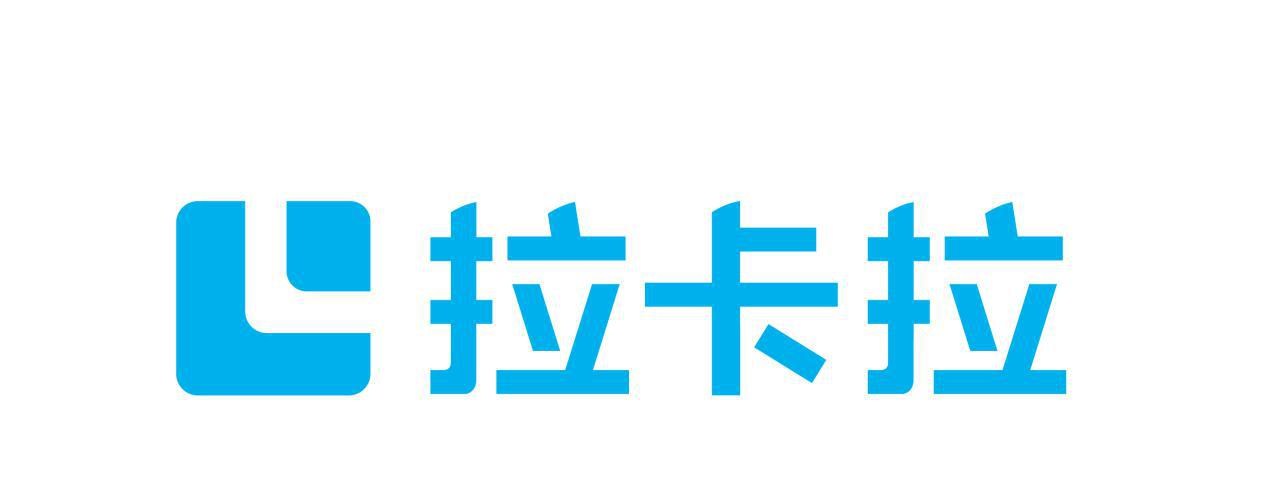 拉卡拉